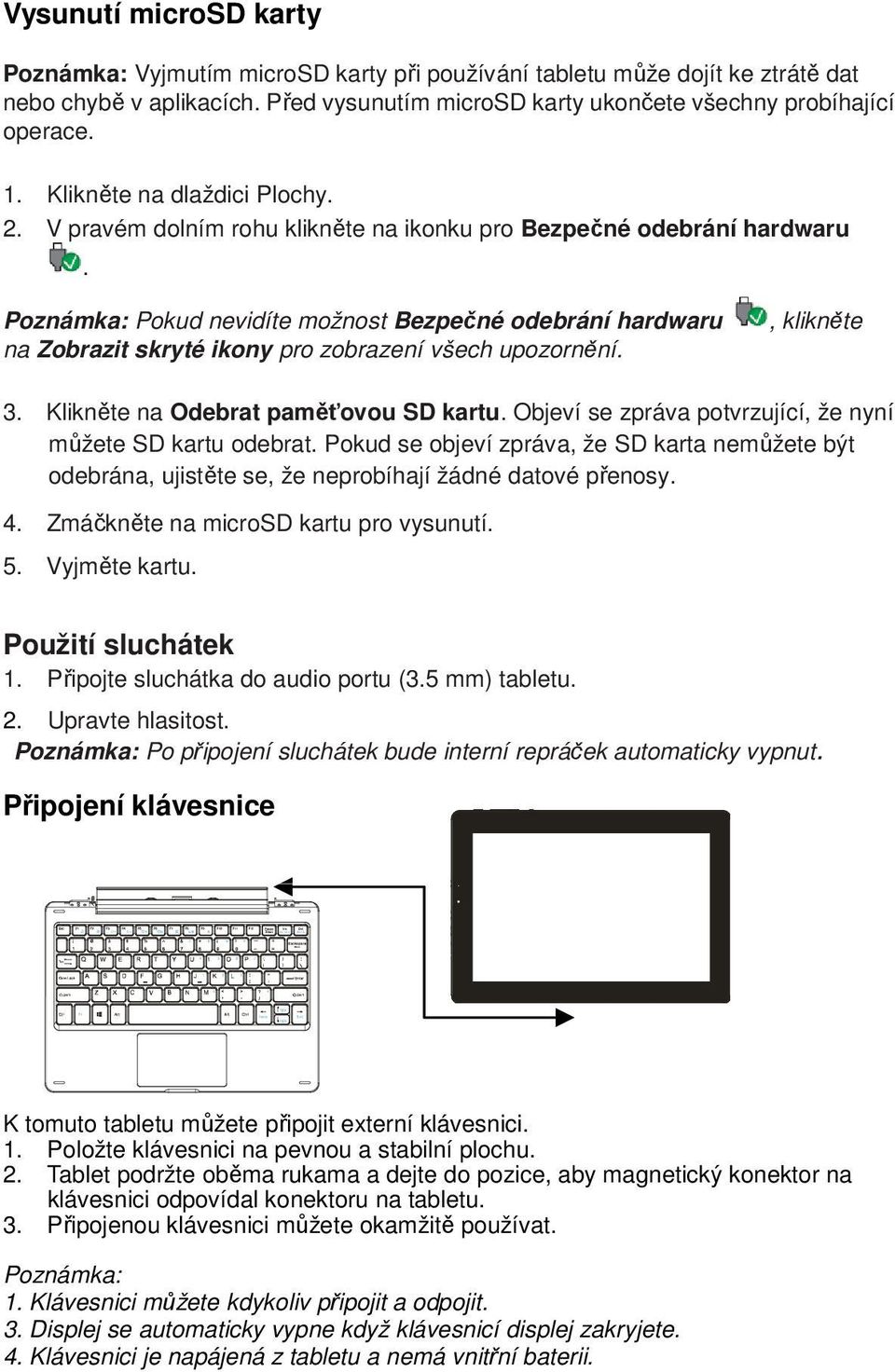 Vysunutí microSD karty

Poznámka: Vyjmutím microSD karty při používání tabletu může dojít ke ztrátě dat nebo chybě v aplikacích. Před vysunutím microSD karty ukončete všechny probíhající operace.

1. Klikněte na dlaždici Plochy.
2. V pravém dolním rohu klikněte na ikonku pro Bezpečné odebrání hardwaru .

Poznámka: Pokud nevidíte možnost Bezpečné odebrání hardwaru , klikněte na Zobrazit skryté ikony pro zobrazení všech upozornění.

3. Klikněte na Odebrat paměťovou SD kartu. Objeví se zpráva potvrzující, že nyní můžete SD kartu odebrat. Pokud se objeví zpráva, že SD karta nemůžete být odebrána, ujistěte se, že neprobíhají žádné datové přenosy.
4. Zmáčkněte na microSD kartu pro vysunutí.
5. Vyjměte kartu.

Použití sluchátek
1. Připojte sluchátka do audio portu (3.5 mm) tabletu.
2. Upravte hlasitost.
Poznámka: Po připojení sluchátek bude interní repráček automaticky vypnut.

Připojení klávesnice

K tomuto tabletu můžete připojit externí klávesnici.
1. Položte klávesnici na pevnou a stabilní plochu.
2. Tablet podržte oběma rukama a dejte do pozice, aby magnetický konektor na klávesnici odpovídal konektoru na tabletu.
3. Připojenou klávesnici můžete okamžitě používat.

Poznámka:
1. Klávesnici můžete kdykoliv připojit a odpojit.
3. Displej se automaticky vypne když klávesnicí displej zakryjete.
4. Klávesnici je napájená z tabletu a nemá vnitřní baterii.